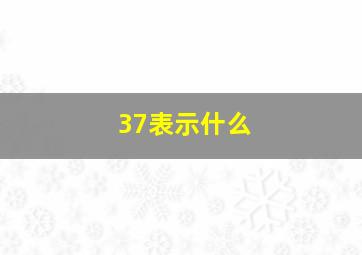 37表示什么